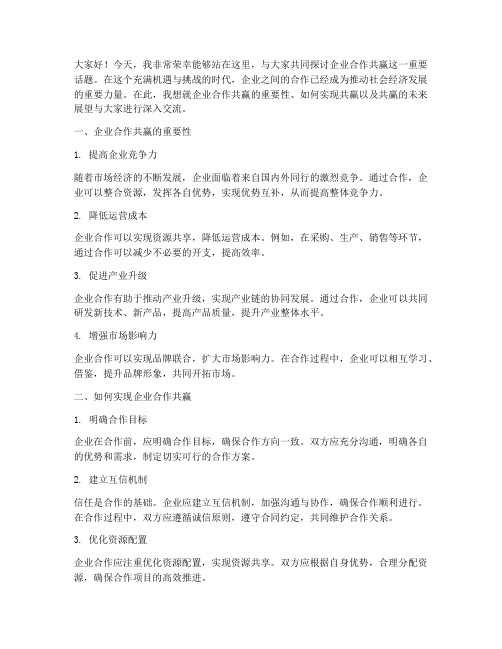 大家好！今天，我非常荣幸能够站在这里，与大家共同探讨企业合作共赢这一重要话题。在这个充满机遇与挑战的时代，企业之间的合作已经成为推动社会经济发展的重要力量。在此，我想就企业合作共赢的重要性、如何实现共赢以及共赢的未来展望与大家进行深入交流。

一、企业合作共赢的重要性

1. 提高企业竞争力

随着市场经济的不断发展，企业面临着来自国内外同行的激烈竞争。通过合作，企业可以整合资源，发挥各自优势，实现优势互补，从而提高整体竞争力。

2. 降低运营成本

企业合作可以实现资源共享，降低运营成本。例如，在采购、生产、销售等环节，通过合作可以减少不必要的开支，提高效率。

3. 促进产业升级

企业合作有助于推动产业升级，实现产业链的协同发展。通过合作，企业可以共同研发新技术、新产品，提高产品质量，提升产业整体水平。

4. 增强市场影响力

企业合作可以实现品牌联合，扩大市场影响力。在合作过程中，企业可以相互学习、借鉴，提升品牌形象，共同开拓市场。

二、如何实现企业合作共赢

1. 明确合作目标

企业在合作前，应明确合作目标，确保合作方向一致。双方应充分沟通，明确各自的优势和需求，制定切实可行的合作方案。

2. 建立互信机制

信任是合作的基础。企业应建立互信机制，加强沟通与协作，确保合作顺利进行。在合作过程中，双方应遵循诚信原则，遵守合同约定，共同维护合作关系。

3. 优化资源配置

企业合作应注重优化资源配置，实现资源共享。双方应根据自身优势，合理分配资源，确保合作项目的高效推进。